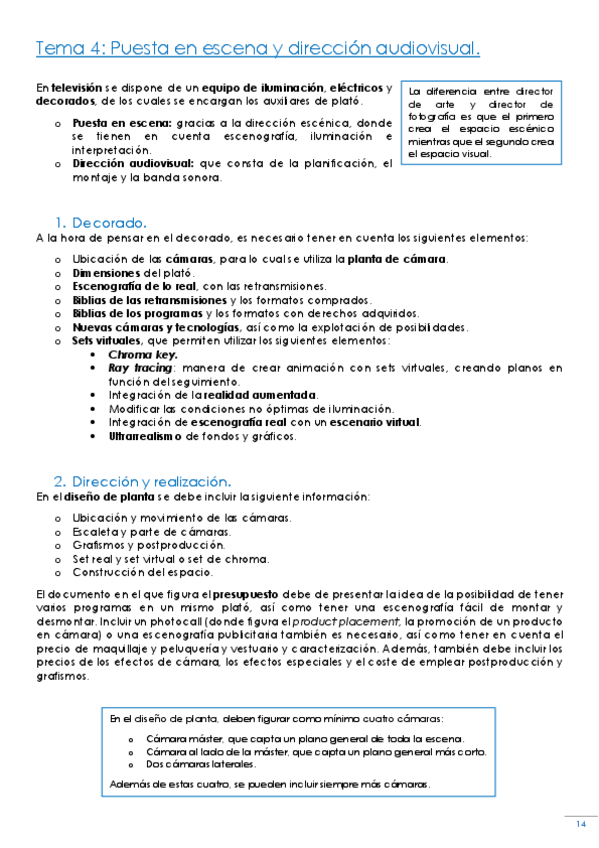 Tema 4: Puesta en escena y dirección audiovisual.

En televisión se dispone de un equipo de iluminación, eléctricos y decorados, de los cuales se encargan los auxiliares de plató.

o Puesta en escena: gracias a la dirección escénica, donde se tienen en cuenta escenografía, iluminación e interpretación.
o Dirección audiovisual: que consta de la planificación, el montaje y la banda sonora.

La diferencia entre director de arte y director de fotografía es que el primero crea el espacio escénico mientras que el segundo crea el espacio visual.

1. Decorado.
A la hora de pensar en el decorado, es necesario tener en cuenta los siguientes elementos:

o Ubicación de las cámaras, para lo cual se utiliza la planta de cámara.
o Dimensiones del plató.
o Escenografía de lo real, con las retransmisiones.
o Biblias de las retransmisiones y los formatos comprados.
o Biblias de los programas y los formatos con derechos adquiridos.
o Nuevas cámaras y tecnologías, así como la explotación de posibilidades.
o Sets virtuales, que permiten utilizar los siguientes elementos:
• Chroma key.
• Ray tracing: manera de crear animación con sets virtuales, creando planos en función del seguimiento.
• Integración de la realidad aumentada.
• Modificar las condiciones no óptimas de iluminación.
• Integración de escenografía real con un escenario virtual.
• Ultrarrealismo de fondos y gráficos.

2. Dirección y realización.
En el diseño de planta se debe incluir la siguiente información:

o Ubicación y movimiento de las cámaras.
o Escaleta y parte de cámaras.
o Grafismos y postproducción.
o Set real y set virtual o set de chroma.
o Construcción del espacio.

El documento en el que figura el presupuesto debe de presentar la idea de la posibilidad de tener varios programas en un mismo plató, así como tener una escenografía fácil de montar y desmontar. Incluir un photocall (donde figura el product placement, la promoción de un producto en cámara) o una escenografía publicitaria también es necesario, así como tener en cuenta el precio de maquillaje y peluquería y vestuario y caracterización. Además, también debe incluir los precios de los efectos de cámara, los efectos especiales y el coste de emplear postproducción y grafismos.

En el diseño de planta, deben figurar como mínimo cuatro cámaras:
o Cámara máster, que capta un plano general de toda la escena.
o Cámara al lado de la máster, que capta un plano general más corto.
o Dos cámaras laterales.
Además de estas cuatro, se pueden incluir siempre más cámaras.

14